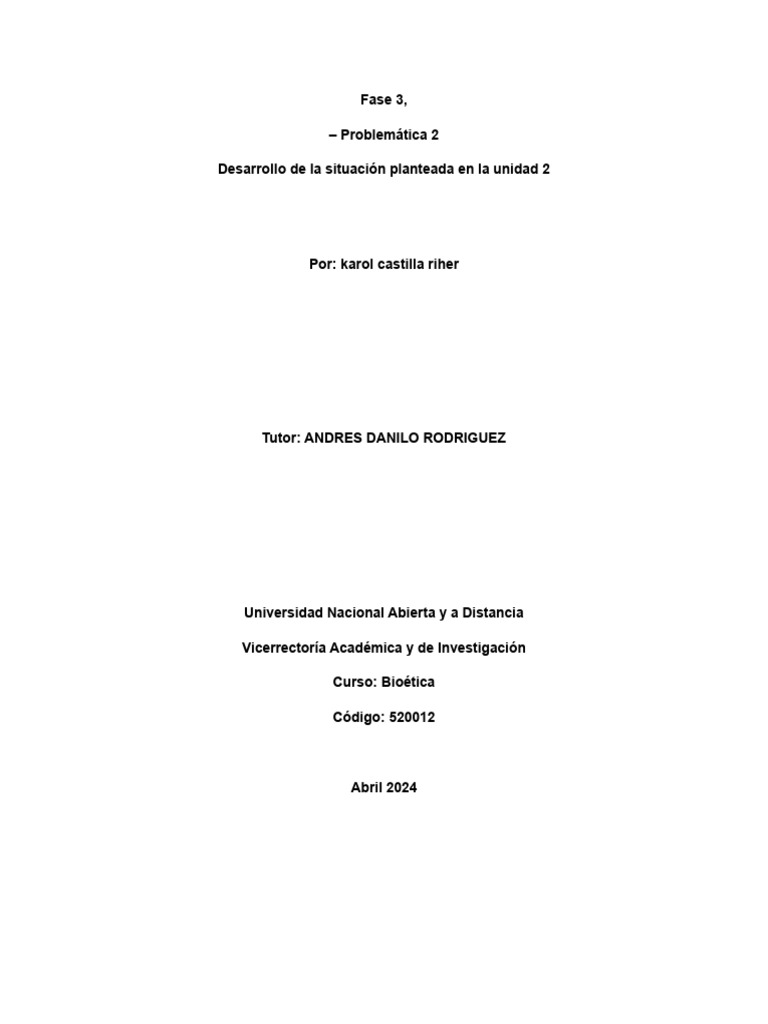 Fase 3,

– Problemática 2

Desarrollo de la situación planteada en la unidad 2

Por: karol castilla riher

Tutor: ANDRES DANILO RODRIGUEZ

Universidad Nacional Abierta y a Distancia

Vicerrectoría Académica y de Investigación

Curso: Bioética

Código: 520012

Abril 2024